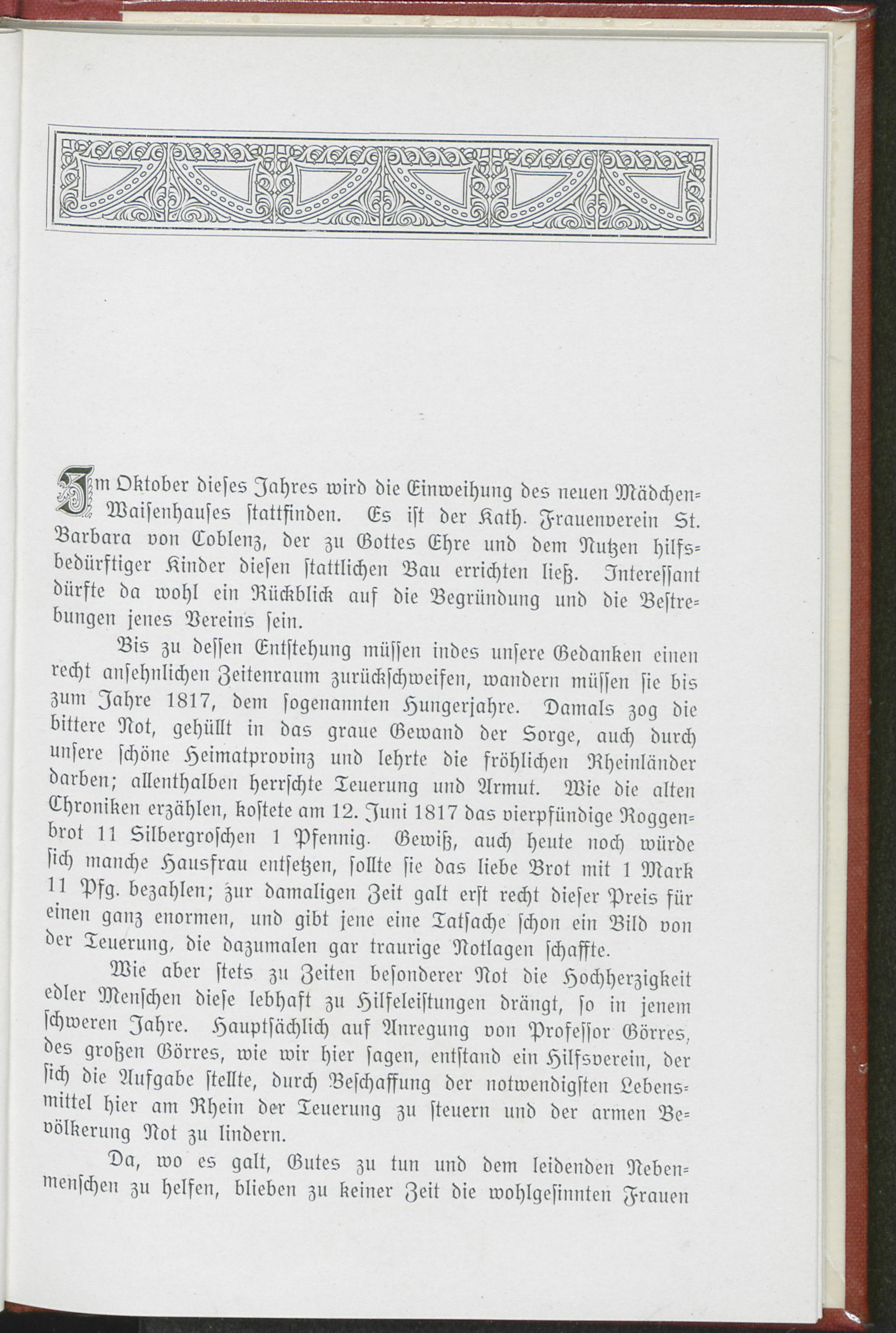 Im Oktober dieses Jahres wird die Einweihung des neuen Mädchen-Waisenhauses stattfinden. Es ist der Kath. Frauenverein St. Barbara von Coblenz, der zu Gottes Ehre und dem Nutzen hilfsbedürftiger Kinder diesen stattlichen Bau errichten ließ. Interessant dürfte da wohl ein Rückblick auf die Begründung und die Bestrebungen jenes Vereins sein.

Bis zu dessen Entstehung müssen indes unsere Gedanken einen recht ansehnlichen Zeitenraum zurückschweifen, wandern müssen sie bis zum Jahre 1817, dem sogenannten Hungerjahre. Damals zog die bittere Not, gehüllt in das graue Gewand der Sorge, auch durch unsere schöne Heimatprovinz und lehrte die fröhlichen Rheinländer darben; allenthalben herrschte Teuerung und Armut. Wie die alten Chroniken erzählen, kostete am 12. Juni 1817 das vierpfündige Roggenbrot 11 Silbergroschen 1 Pfennig. Gewiß, auch heute noch würde sich manche Hausfrau entsetzen, sollte sie das liebe Brot mit 1 Mark 11 Pfg. bezahlen; zur damaligen Zeit galt erst recht dieser Preis für einen ganz enormen, und gibt jene eine Tatsache schon ein Bild von der Teuerung, die dazumalen gar traurige Notlagen schaffte.

Wie aber stets zu Zeiten besonderer Not die Hochherzigkeit edler Menschen diese lebhaft zu Hilfeleistungen drängt, so in jenem schweren Jahre. Hauptsächlich auf Anregung von Professor Görres, des großen Görres, wie wir hier sagen, entstand ein Hilfsverein, der sich die Aufgabe stellte, durch Beschaffung der notwendigsten Lebensmittel hier am Rhein der Teuerung zu steuern und der armen Bevölkerung Not zu lindern.

Da, wo es galt, Gutes zu tun und dem leidenden Nebenmenschen zu helfen, blieben zu keiner Zeit die wohlgesinnten Frauen